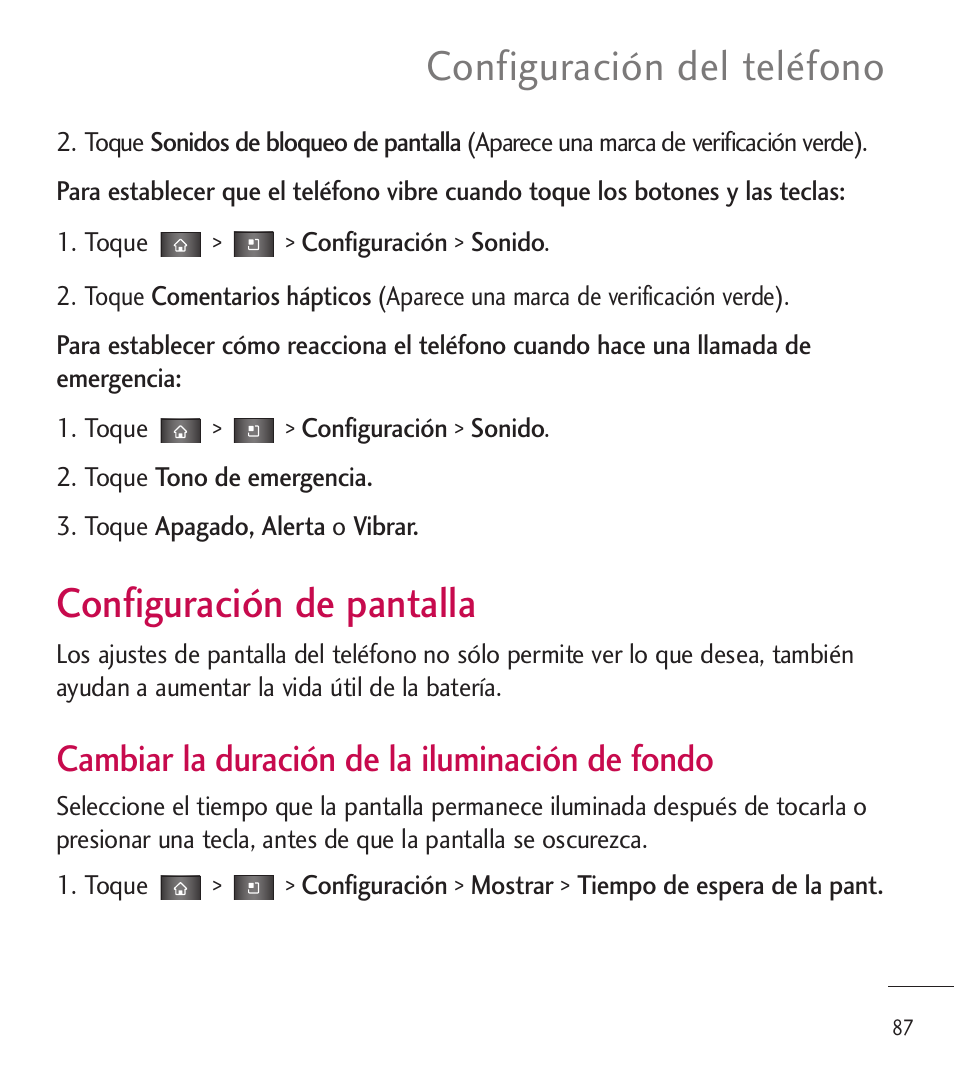 Configuración del teléfono

2. Toque Sonidos de bloqueo de pantalla (Aparece una marca de verificación verde).

Para establecer que el teléfono vibre cuando toque los botones y las teclas:

1. Toque > > Configuración > Sonido.

2. Toque Comentarios hápticos (Aparece una marca de verificación verde).

Para establecer cómo reacciona el teléfono cuando hace una llamada de emergencia:

1. Toque > > Configuración > Sonido.

2. Toque Tono de emergencia.

3. Toque Apagado, Alerta o Vibrar.

Configuración de pantalla

Los ajustes de pantalla del teléfono no sólo permite ver lo que desea, también ayudan a aumentar la vida útil de la batería.

Cambiar la duración de la iluminación de fondo

Seleccione el tiempo que la pantalla permanece iluminada después de tocarla o presionar una tecla, antes de que la pantalla se oscurezca.

1. Toque > > Configuración > Mostrar > Tiempo de espera de la pant.

87